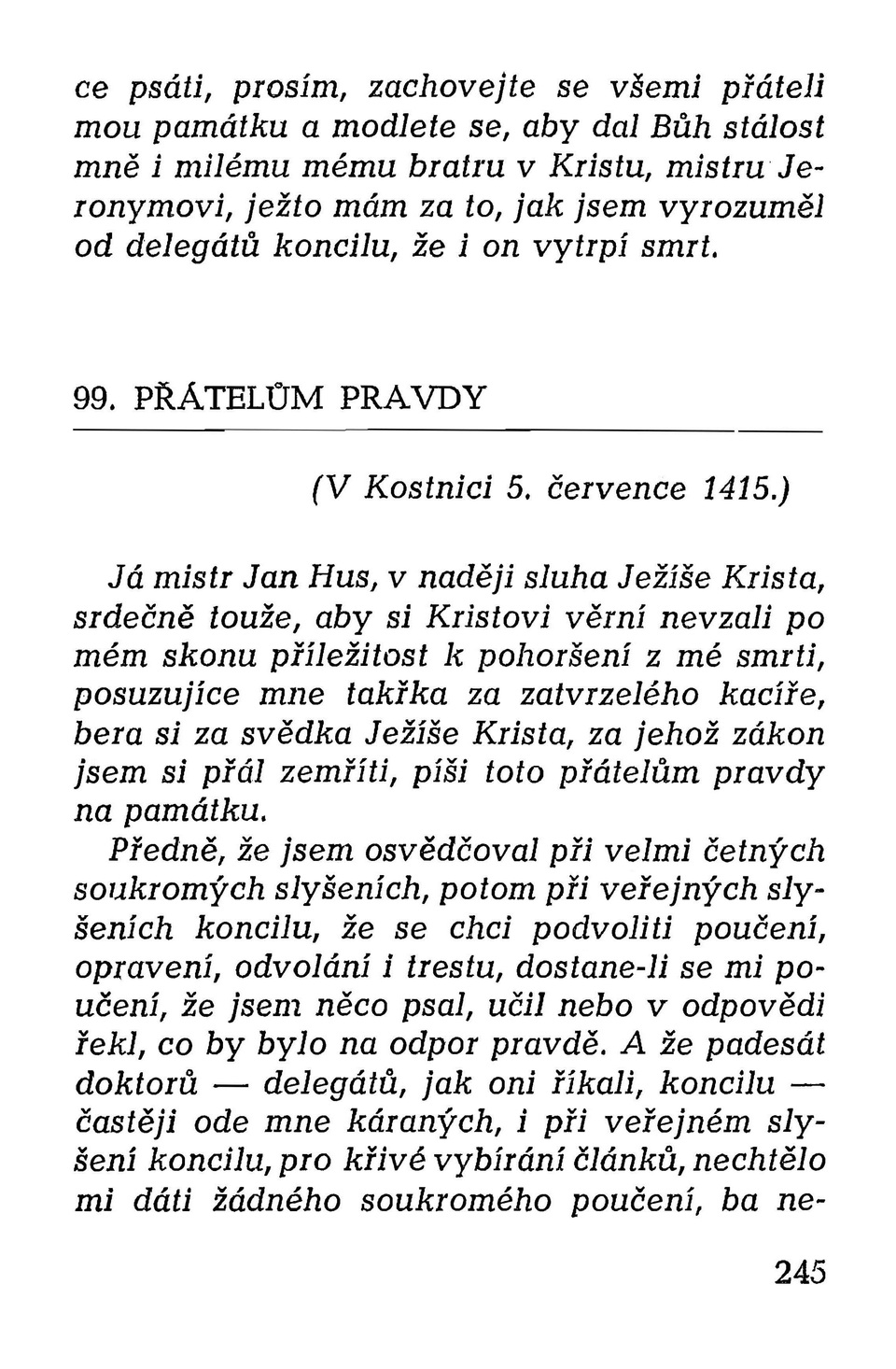 ce psáti, prosím, zachovejte se všemi přáteli mou památku a modlete se, aby dal Bůh stálost mně i milému mému bratru v Kristu, mistru Jeronymovi, ježto mám za to, jak jsem vyrozuměl od delegátů koncilu, že i on vytrpí smrt.

99. PŘÁTELŮM PRAVDY

(V Kostnici 5. července 1415.)

Já mistr Jan Hus, v naději sluha Ježíše Krista, srdečně touže, aby si Kristovi věrní nevzali po mém skonu příležitost k pohoršení z mé smrti, posuzujíce mne takřka za zatvrzelého kacíře, bera si za svědka Ježíše Krista, za jehož zákon jsem si přál zemříti, píši toto přátelům pravdy na památku.

Předně, že jsem osvědčoval při velmi četných soukromých slyšeních, potom při veřejných slyšeních koncilu, že se chci podvoliti poučení, opravení, odvolání i trestu, dostane-li se mi poučení, že jsem něco psal, učil nebo v odpovědi řekl, co by bylo na odpor pravdě. A že padesát doktorů — delegátů, jak oni říkali, koncilu — častěji ode mne káraných, i při veřejném slyšení koncilu, pro křivé vybírání článků, nechtělo mi dáti žádného soukromého poučení, ba ne-

245